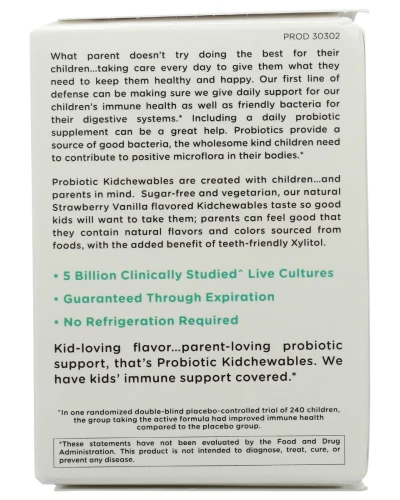 PROD 30302

What parent doesn't try doing the best for their children...taking care every day to give them what they need to keep them healthy and happy. Our first line of defense can be making sure we give daily support for our children's immune health as well as friendly bacteria for their digestive systems.* Including a daily probiotic supplement can be a great help. Probiotics provide a source of good bacteria, the wholesome kind children need to contribute to positive microflora in their bodies.*

Probiotic Kidchewables are created with children...and parents in mind. Sugar-free and vegetarian, our natural Strawberry Vanilla flavored Kidchewables taste so good kids will want to take them; parents can feel good that they contain natural flavors and colors sourced from foods, with the added benefit of teeth-friendly Xylitol.

• 5 Billion Clinically Studied^ Live Cultures

• Guaranteed Through Expiration

• No Refrigeration Required

Kid-loving flavor...parent-loving probiotic support, that's Probiotic Kidchewables. We have kids' immune support covered.*

^In one randomized double-blind placebo-controlled trial of 240 children, the group taking the active formula had improved immune health compared to the placebo group.

*These statements have not been evaluated by the Food and Drug Administration. This product is not intended to diagnose, treat, cure, or prevent any disease.